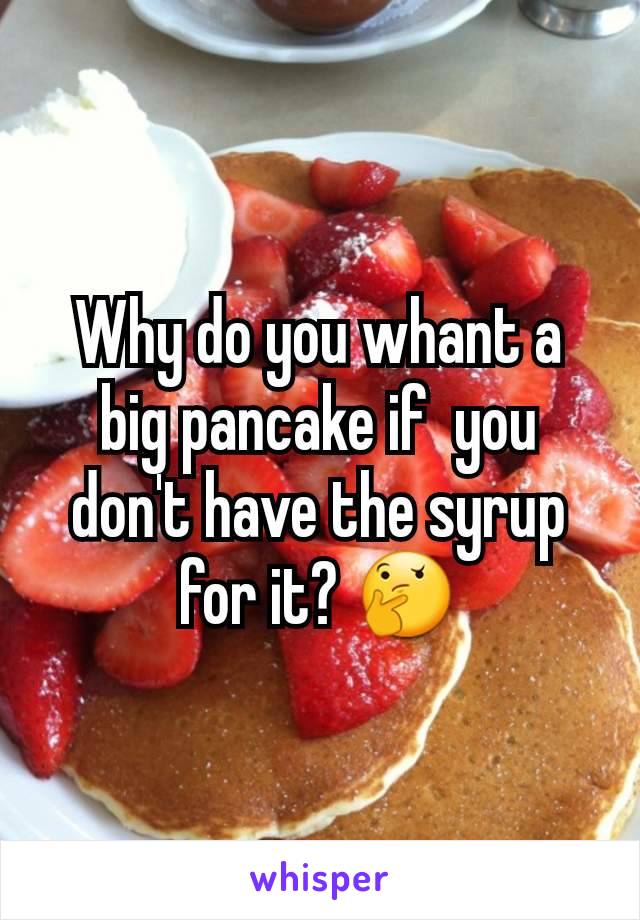 Why do you whant a big pancake if  you don't have the syrup for it? 🤔

whisper